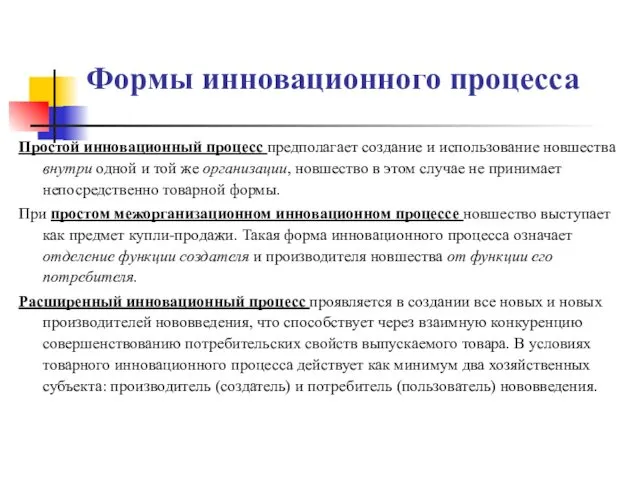 Формы инновационного процесса

Простой инновационный процесс предполагает создание и использование новшества внутри одной и той же организации, новшество в этом случае не принимает непосредственно товарной формы.

При простом межорганизационном инновационном процессе новшество выступает как предмет купли-продажи. Такая форма инновационного процесса означает отделение функции создателя и производителя новшества от функции его потребителя.

Расширенный инновационный процесс проявляется в создании все новых и новых производителей нововведения, что способствует через взаимную конкуренцию совершенствованию потребительских свойств выпускаемого товара. В условиях товарного инновационного процесса действует как минимум два хозяйственных субъекта: производитель (создатель) и потребитель (пользователь) нововведения.